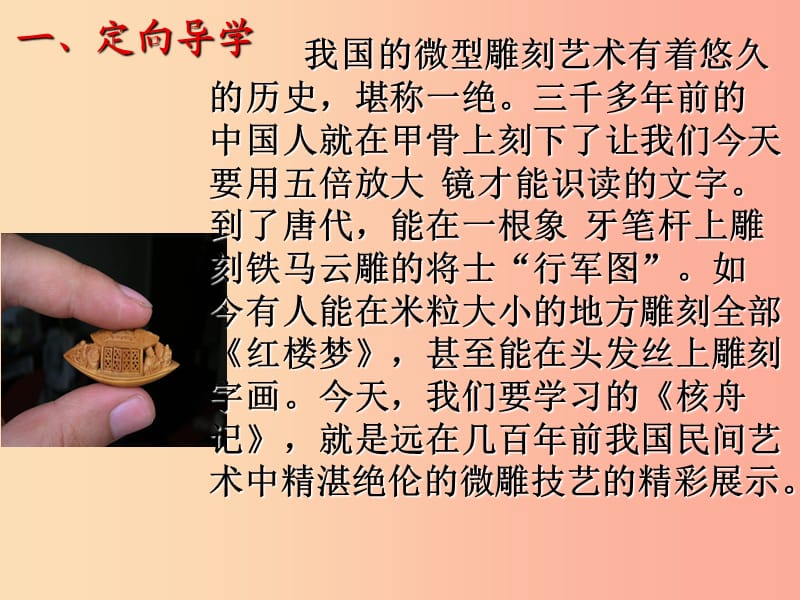 一、定向导学

我国的微型雕刻艺术有着悠久的历史，堪称一绝。三千多年前的中国人就在甲骨上刻下了让我们今天要用五倍放大 镜才能识读的文字。到了唐代，能在一根象 牙笔杆上雕刻铁马云雕的将士“行军图”。如今有人能在米粒大小的地方雕刻全部《红楼梦》，甚至能在头发丝上雕刻字画。今天，我们要学习的《核舟记》，就是远在几百年前我国民间艺术中精湛绝伦的微雕技艺的精彩展示。